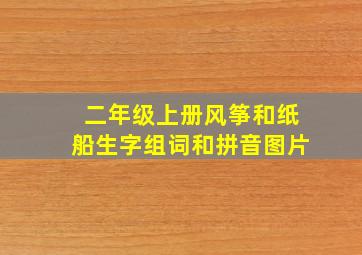 二年级上册风筝和纸船生字组词和拼音图片